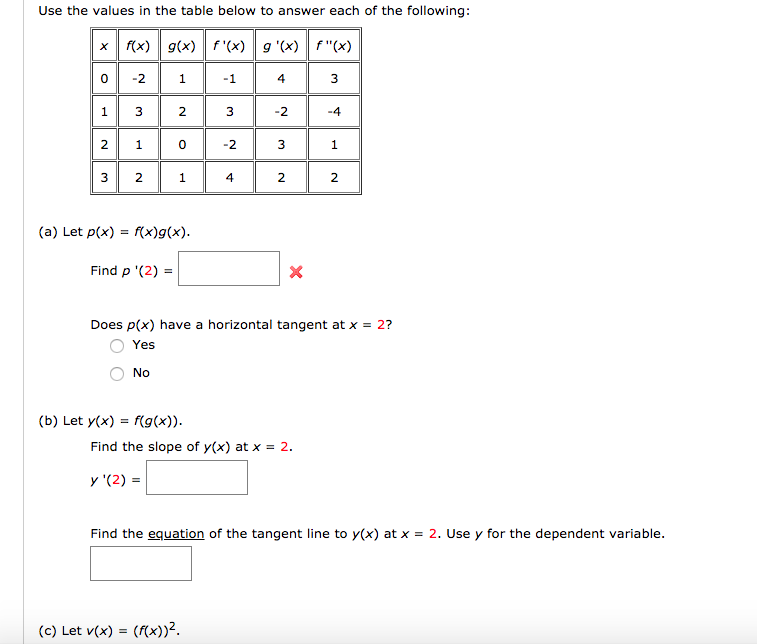 Use the values in the table below to answer each of the following:

| $x$ | $f(x)$ | $g(x)$ | $f'(x)$ | $g'(x)$ | $f''(x)$ |
|---|---|---|---|---|---|
| 0 | -2 | 1 | -1 | 4 | 3 |
| 1 | 3 | 2 | 3 | -2 | -4 |
| 2 | 1 | 0 | -2 | 3 | 1 |
| 3 | 2 | 1 | 4 | 2 | 2 |

(a) Let $p(x) = f(x)g(x)$.

Find $p'(2) =$

Does $p(x)$ have a horizontal tangent at $x = 2$?

Yes

No

(b) Let $y(x) = f(g(x))$.

Find the slope of $y(x)$ at $x = 2$.

$y'(2) =$

Find the equation of the tangent line to $y(x)$ at $x = 2$. Use $y$ for the dependent variable.

(c) Let $v(x) = (f(x))^2$.